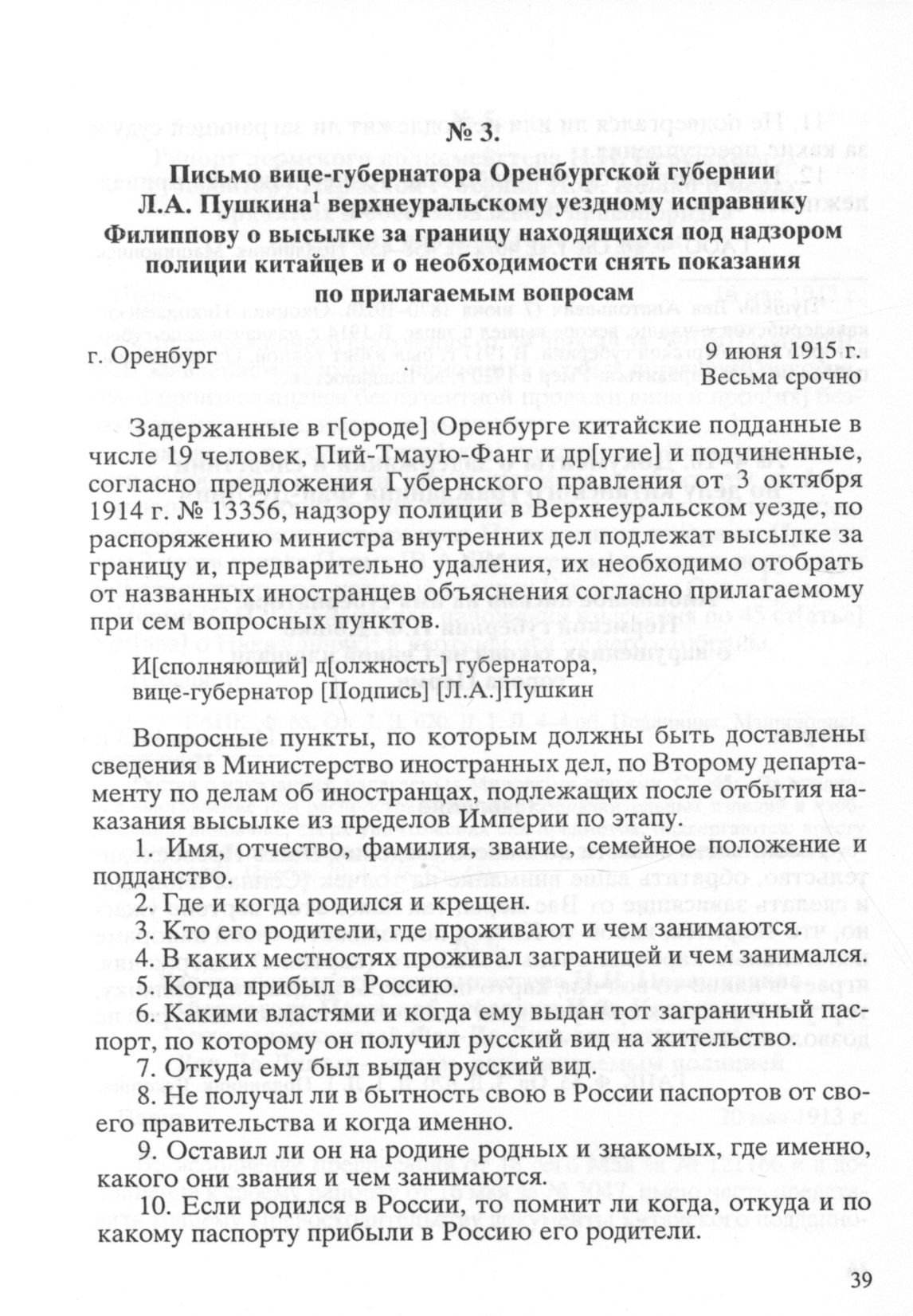 № 3.

Письмо вице-губернатора Оренбургской губернии Л.А. Пушкина$^1$ верхнеуральскому уездному исправнику Филиппову о высылке за границу находящихся под надзором полиции китайцев и о необходимости снять показания по прилагаемым вопросам

г. Оренбург

9 июня 1915 г.
Весьма срочно

Задержанные в г[ороде] Оренбурге китайские подданные в числе 19 человек, Пий-Тмаую-Фанг и др[угие] и подчиненные, согласно предложения Губернского правления от 3 октября 1914 г. № 13356, надзору полиции в Верхнеуральском уезде, по распоряжению министра внутренних дел подлежат высылке за границу и, предварительно удаления, их необходимо отобрать от названных иностранцев объяснения согласно прилагаемому при сем вопросных пунктов.

И[сполняющий] д[олжность] губернатора,
вице-губернатор [Подпись] [Л.А.]Пушкин

Вопросные пункты, по которым должны быть доставлены сведения в Министерство иностранных дел, по Второму департаменту по делам об иностранцах, подлежащих после отбытия наказания высылке из пределов Империи по этапу.

1. Имя, отчество, фамилия, звание, семейное положение и подданство.

2. Где и когда родился и крещен.

3. Кто его родители, где проживают и чем занимаются.

4. В каких местностях проживал заграницей и чем занимался.

5. Когда прибыл в Россию.

6. Какими властями и когда ему выдан тот заграничный паспорт, по которому он получил русский вид на жительство.

7. Откуда ему был выдан русский вид.

8. Не получал ли в бытность свою в России паспортов от своего правительства и когда именно.

9. Оставил ли он на родине родных и знакомых, где именно, какого они звания и чем занимаются.

10. Если родился в России, то помнит ли когда, откуда и по какому паспорту прибыли в Россию его родители.

39